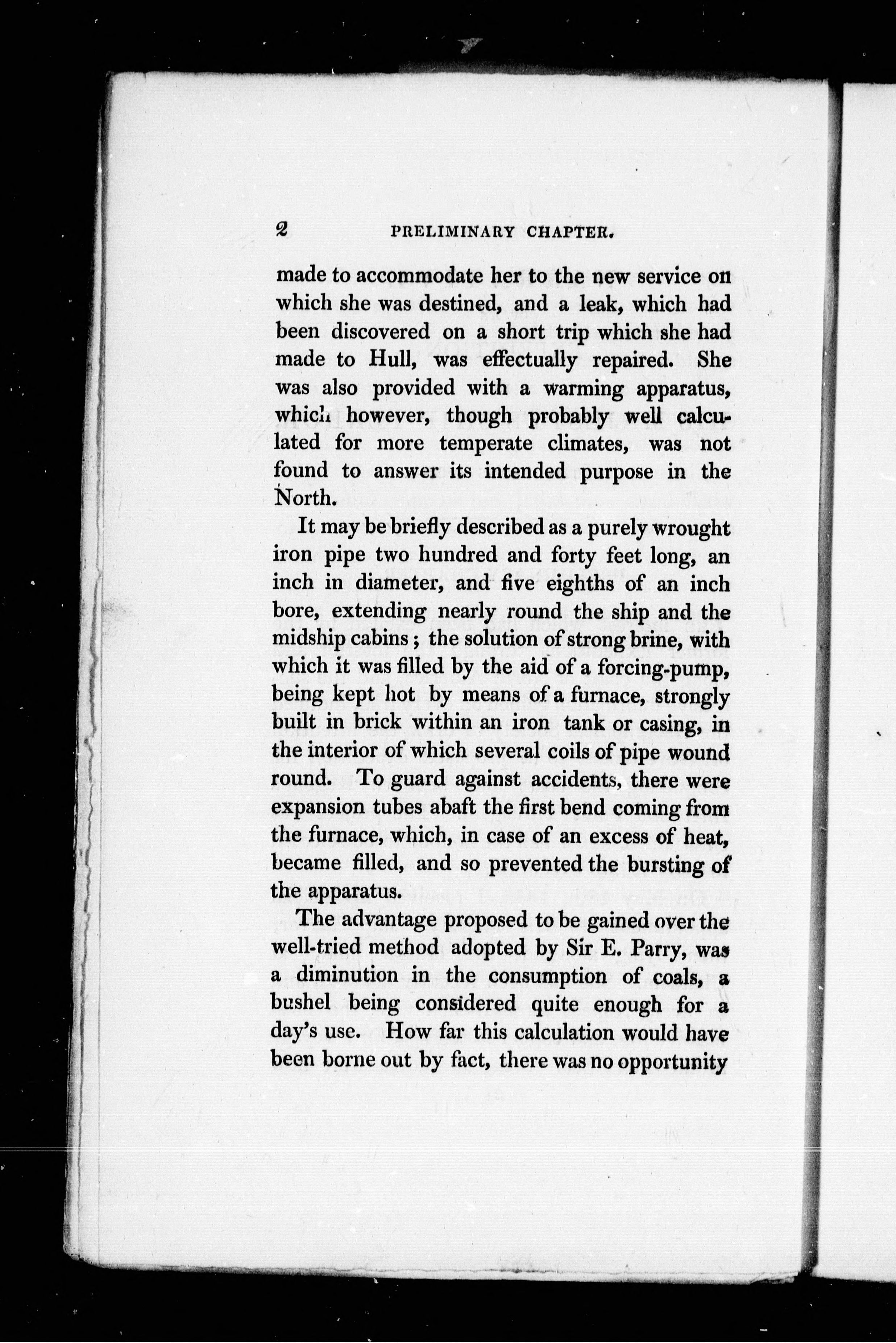 2 PRELIMINARY CHAPTER.

made to accommodate her to the new service on which she was destined, and a leak, which had been discovered on a short trip which she had made to Hull, was effectually repaired. She was also provided with a warming apparatus, which however, though probably well calculated for more temperate climates, was not found to answer its intended purpose in the North.

It may be briefly described as a purely wrought iron pipe two hundred and forty feet long, an inch in diameter, and five eighths of an inch bore, extending nearly round the ship and the midship cabins; the solution of strong brine, with which it was filled by the aid of a forcing-pump, being kept hot by means of a furnace, strongly built in brick within an iron tank or casing, in the interior of which several coils of pipe wound round. To guard against accidents, there were expansion tubes abaft the first bend coming from the furnace, which, in case of an excess of heat, became filled, and so prevented the bursting of the apparatus.

The advantage proposed to be gained over the well-tried method adopted by Sir E. Parry, was a diminution in the consumption of coals, a bushel being considered quite enough for a day's use. How far this calculation would have been borne out by fact, there was no opportunity